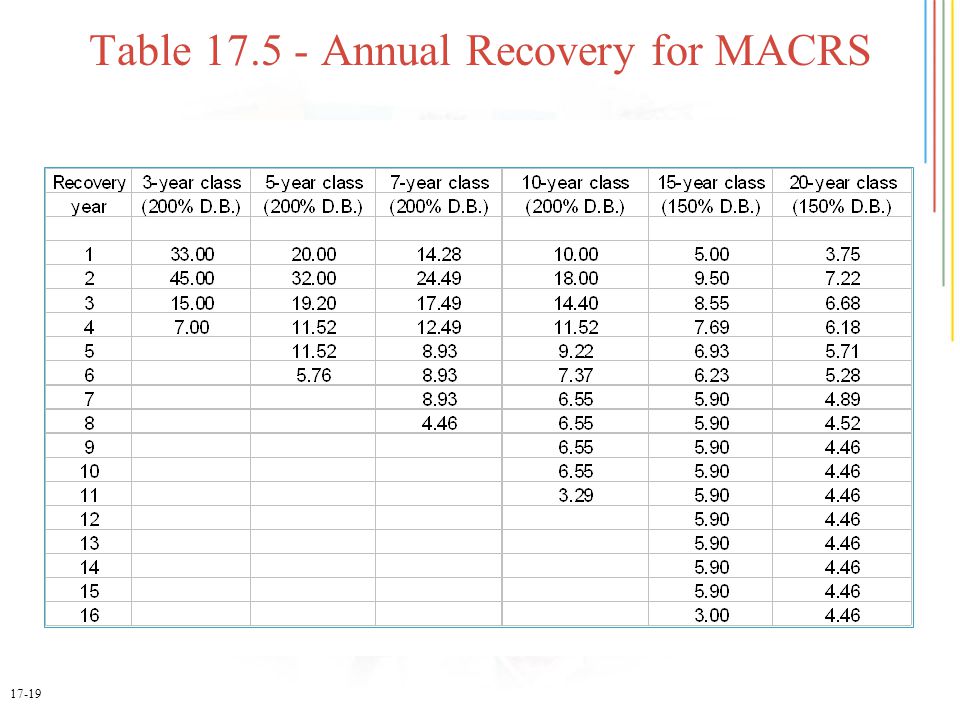 Table 17.5 - Annual Recovery for MACRS

| Recovery year | 3-year class (200% D.B.) | 5-year class (200% D.B.) | 7-year class (200% D.B.) | 10-year class (200% D.B.) | 15-year class (150% D.B.) | 20-year class (150% D.B.) |
|---|---|---|---|---|---|---|
| | | | | | | |
| 1 | 33.00 | 20.00 | 14.28 | 10.00 | 5.00 | 3.75 |
| 2 | 45.00 | 32.00 | 24.49 | 18.00 | 9.50 | 7.22 |
| 3 | 15.00 | 19.20 | 17.49 | 14.40 | 8.55 | 6.68 |
| 4 | 7.00 | 11.52 | 12.49 | 11.52 | 7.69 | 6.18 |
| 5 | | 11.52 | 8.93 | 9.22 | 6.93 | 5.71 |
| 6 | | 5.76 | 8.93 | 7.37 | 6.23 | 5.28 |
| 7 | | | 8.93 | 6.55 | 5.90 | 4.89 |
| 8 | | | 4.46 | 6.55 | 5.90 | 4.52 |
| 9 | | | | 6.55 | 5.90 | 4.46 |
| 10 | | | | 6.55 | 5.90 | 4.46 |
| 11 | | | | 3.29 | 5.90 | 4.46 |
| 12 | | | | | 5.90 | 4.46 |
| 13 | | | | | 5.90 | 4.46 |
| 14 | | | | | 5.90 | 4.46 |
| 15 | | | | | 5.90 | 4.46 |
| 16 | | | | | 3.00 | 4.46 |

17-19